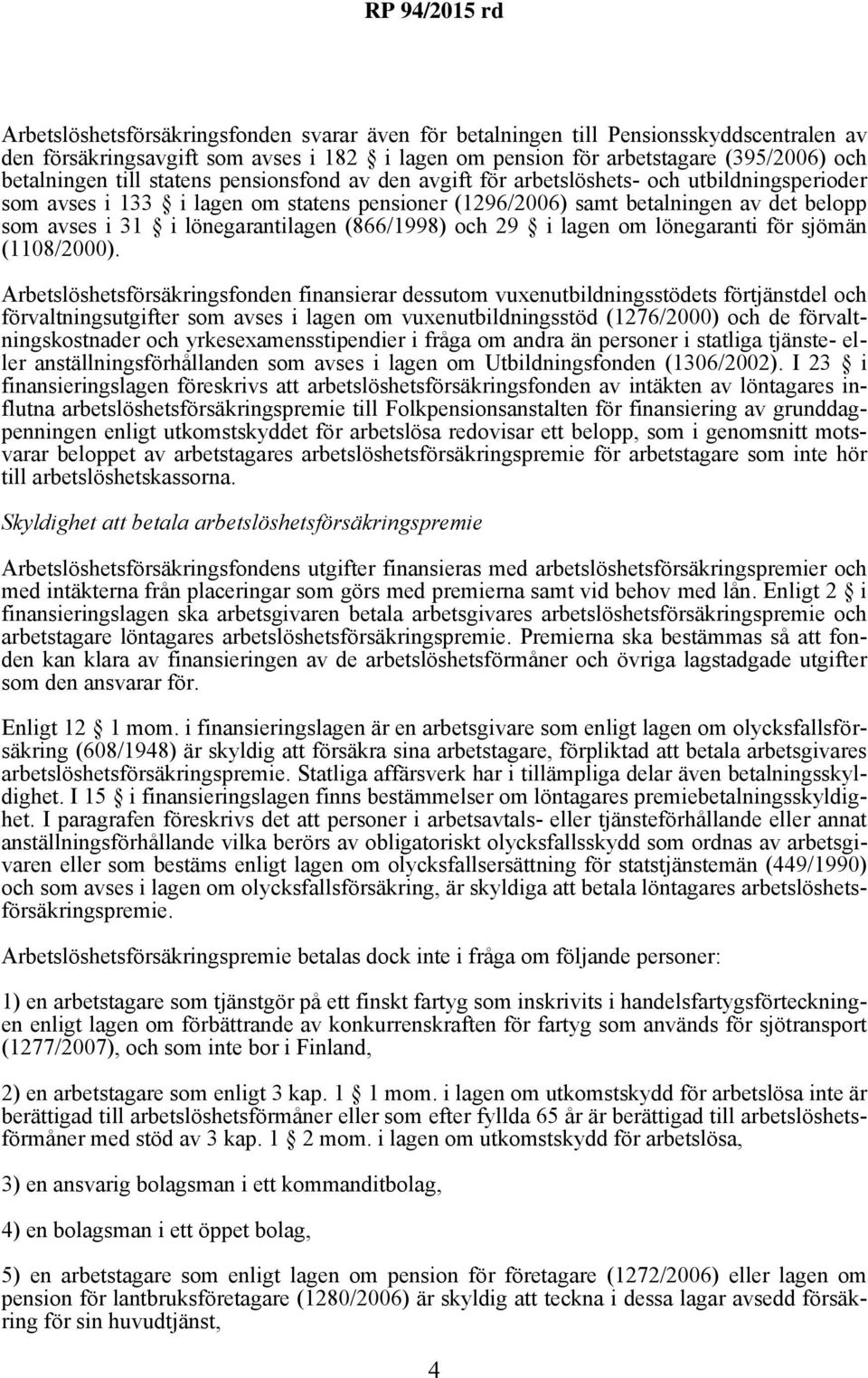 RP 94/2015 rd

Arbetslöshetsförsäkringsfonden svarar även för betalningen till Pensionsskyddscentralen av den försäkringsavgift som avses i 182 § i lagen om pension för arbetstagare (395/2006) och betalningen till statens pensionsfond av den avgift för arbetslöshets- och utbildningsperioder som avses i 133 § i lagen om statens pensioner (1296/2006) samt betalningen av det belopp som avses i 31 § i lönegarantilagen (866/1998) och 29 § i lagen om lönegaranti för sjömän (1108/2000).

Arbetslöshetsförsäkringsfonden finansierar dessutom vuxenutbildningsstödets förtjänstdel och förvaltningsutgifter som avses i lagen om vuxenutbildningsstöd (1276/2000) och de förvaltningskostnader och yrkesexamensstipendier i fråga om andra än personer i statliga tjänste- eller anställningsförhållanden som avses i lagen om Utbildningsfonden (1306/2002). I 23 § i finansieringslagen föreskrivs att arbetslöshetsförsäkringsfonden av intäkten av löntagares influtna arbetslöshetsförsäkringspremie till Folkpensionsanstalten för finansiering av grunddagpenningen enligt utkomstskyddet för arbetslösa redovisar ett belopp, som i genomsnitt motsvarar beloppet av arbetstagares arbetslöshetsförsäkringspremie för arbetstagare som inte hör till arbetslöshetskassorna.

Skyldighet att betala arbetslöshetsförsäkringspremie

Arbetslöshetsförsäkringsfondens utgifter finansieras med arbetslöshetsförsäkringspremier och med intäkterna från placeringar som görs med premierna samt vid behov med lån. Enligt 2 § i finansieringslagen ska arbetsgivaren betala arbetsgivares arbetslöshetsförsäkringspremie och arbetstagare löntagares arbetslöshetsförsäkringspremie. Premierna ska bestämmas så att fonden kan klara av finansieringen av de arbetslöshetsförmåner och övriga lagstadgade utgifter som den ansvarar för.

Enligt 12 § 1 mom. i finansieringslagen är en arbetsgivare som enligt lagen om olycksfallsförsäkring (608/1948) är skyldig att försäkra sina arbetstagare, förpliktad att betala arbetsgivares arbetslöshetsförsäkringspremie. Statliga affärsverk har i tillämpliga delar även betalningsskyldighet. I 15 § i finansieringslagen finns bestämmelser om löntagares premiebetalningsskyldighet. I paragrafen föreskrivs det att personer i arbetsavtals- eller tjänsteförhållande eller annat anställningsförhållande vilka berörs av obligatoriskt olycksfallsskydd som ordnas av arbetsgivaren eller som bestäms enligt lagen om olycksfallsersättning för statstjänstemän (449/1990) och som avses i lagen om olycksfallsförsäkring, är skyldiga att betala löntagares arbetslöshetsförsäkringspremie.

Arbetslöshetsförsäkringspremie betalas dock inte i fråga om följande personer:

1) en arbetstagare som tjänstgör på ett finskt fartyg som inskrivits i handelsfartygsförteckningen enligt lagen om förbättrande av konkurrenskraften för fartyg som används för sjötransport (1277/2007), och som inte bor i Finland,

2) en arbetstagare som enligt 3 kap. 1 § 1 mom. i lagen om utkomstskydd för arbetslösa inte är berättigad till arbetslöshetsförmåner eller som efter fyllda 65 år är berättigad till arbetslöshetsförmåner med stöd av 3 kap. 1 § 2 mom. i lagen om utkomstskydd för arbetslösa,

3) en ansvarig bolagsman i ett kommanditbolag,

4) en bolagsman i ett öppet bolag,

5) en arbetstagare som enligt lagen om pension för företagare (1272/2006) eller lagen om pension för lantbruksföretagare (1280/2006) är skyldig att teckna i dessa lagar avsedd försäkring för sin huvudtjänst,

4